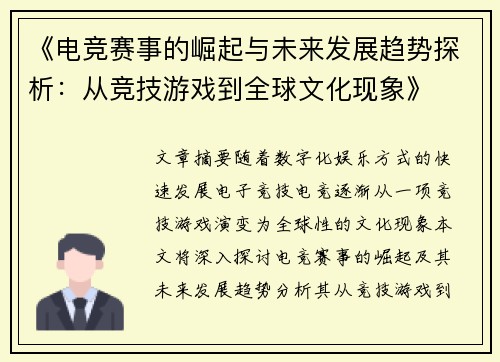 《电竞赛事的崛起与未来发展趋势探析：从竞技游戏到全球文化现象》

文章摘要随着数字化娱乐方式的快速发展电子竞技电竞逐渐从一项竞技游戏演变为全球性的文化现象本文将深入探讨电竞赛事的崛起及其未来发展趋势分析其从竞技游戏到